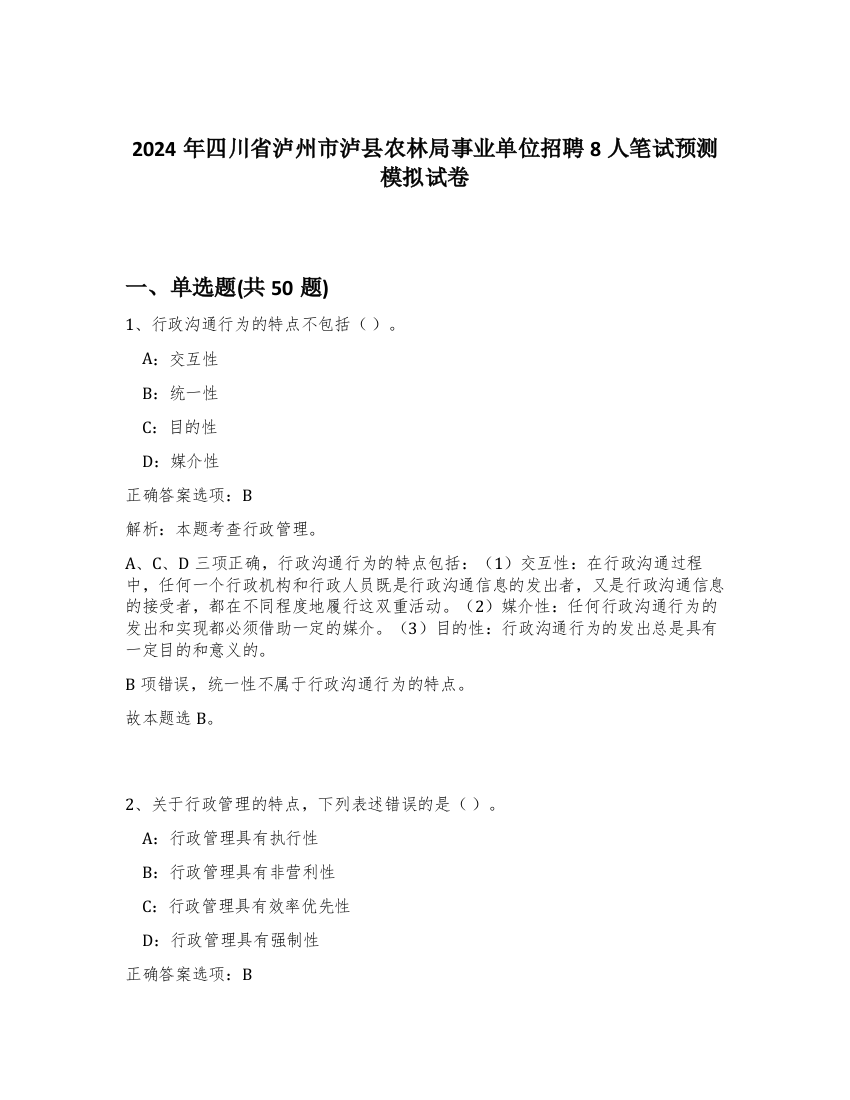 2024 年四川省泸州市泸县农林局事业单位招聘 8 人笔试预测模拟试卷

一、单选题(共 50 题)

1、行政沟通行为的特点不包括（ ）。

A：交互性

B：统一性

C：目的性

D：媒介性

正确答案选项：B

解析：本题考查行政管理。

A、C、D 三项正确，行政沟通行为的特点包括：（1）交互性：在行政沟通过程中，任何一个行政机构和行政人员既是行政沟通信息的发出者，又是行政沟通信息的接受者，都在不同程度地履行这双重活动。（2）媒介性：任何行政沟通行为的发出和实现都必须借助一定的媒介。（3）目的性：行政沟通行为的发出总是具有一定目的和意义的。

B 项错误，统一性不属于行政沟通行为的特点。

故本题选 B。

2、关于行政管理的特点，下列表述错误的是（ ）。

A：行政管理具有执行性

B：行政管理具有非营利性

C：行政管理具有效率优先性

D：行政管理具有强制性

正确答案选项：B